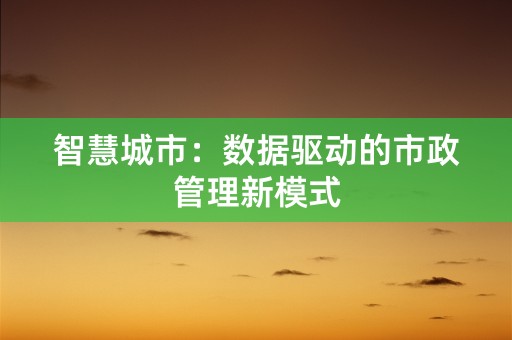 智慧城市：数据驱动的市政管理新模式